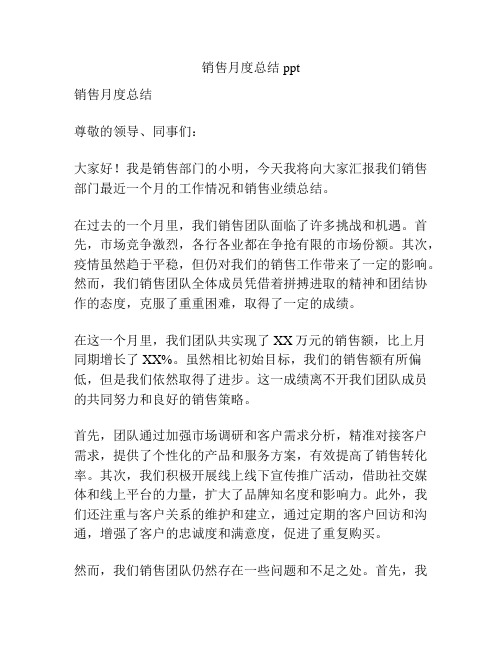 销售月度总结 ppt

销售月度总结

尊敬的领导、同事们：

大家好！我是销售部门的小明，今天我将向大家汇报我们销售部门最近一个月的工作情况和销售业绩总结。

在过去的一个月里，我们销售团队面临了许多挑战和机遇。首先，市场竞争激烈，各行各业都在争抢有限的市场份额。其次，疫情虽然趋于平稳，但仍对我们的销售工作带来了一定的影响。然而，我们销售团队全体成员凭借着拼搏进取的精神和团结协作的态度，克服了重重困难，取得了一定的成绩。

在这一个月里，我们团队共实现了 XX 万元的销售额，比上月同期增长了 XX%。虽然相比初始目标，我们的销售额有所偏低，但是我们依然取得了进步。这一成绩离不开我们团队成员的共同努力和良好的销售策略。

首先，团队通过加强市场调研和客户需求分析，精准对接客户需求，提供了个性化的产品和服务方案，有效提高了销售转化率。其次，我们积极开展线上线下宣传推广活动，借助社交媒体和线上平台的力量，扩大了品牌知名度和影响力。此外，我们还注重与客户关系的维护和建立，通过定期的客户回访和沟通，增强了客户的忠诚度和满意度，促进了重复购买。

然而，我们销售团队仍然存在一些问题和不足之处。首先，我